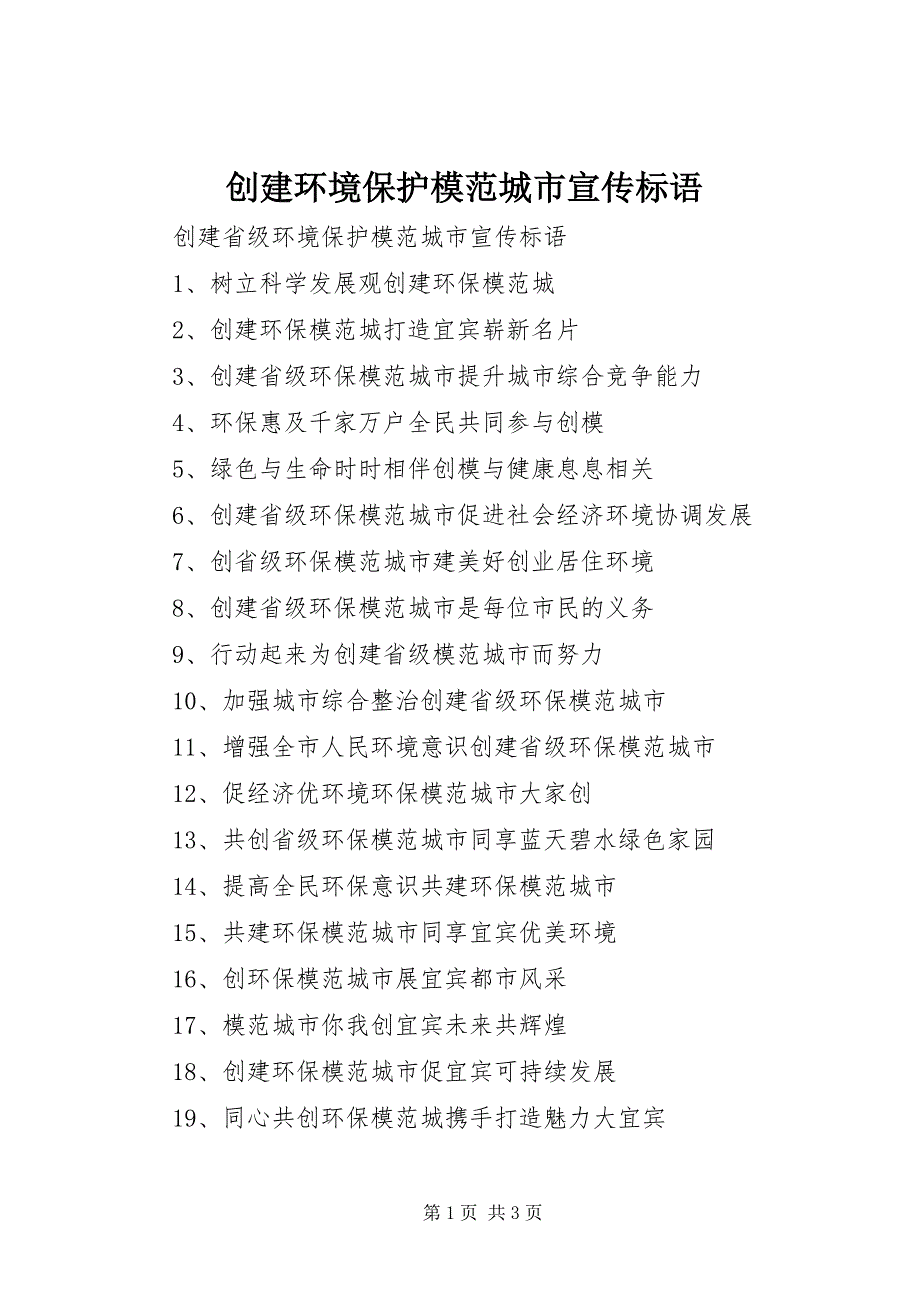 创建环境保护模范城市宣传标语

创建省级环境保护模范城市宣传标语

1、树立科学发展观创建环保模范城

2、创建环保模范城打造宜宾崭新名片

3、创建省级环保模范城市提升城市综合竞争能力

4、环保惠及千家万户全民共同参与创模

5、绿色与生命时时相伴创模与健康息息相关

6、创建省级环保模范城市促进社会经济环境协调发展

7、创省级环保模范城市建美好创业居住环境

8、创建省级环保模范城市是每位市民的义务

9、行动起来为创建省级模范城市而努力

10、加强城市综合整治创建省级环保模范城市

11、增强全市人民环境意识创建省级环保模范城市

12、促经济优环境环保模范城市大家创

13、共创省级环保模范城市同享蓝天碧水绿色家园

14、提高全民环保意识共建环保模范城市

15、共建环保模范城市同享宜宾优美环境

16、创环保模范城市展宜宾都市风采

17、模范城市你我创宜宾未来共辉煌

18、创建环保模范城市促宜宾可持续发展

19、同心共创环保模范城携手打造魅力大宜宾

第 1 页 共 3 页